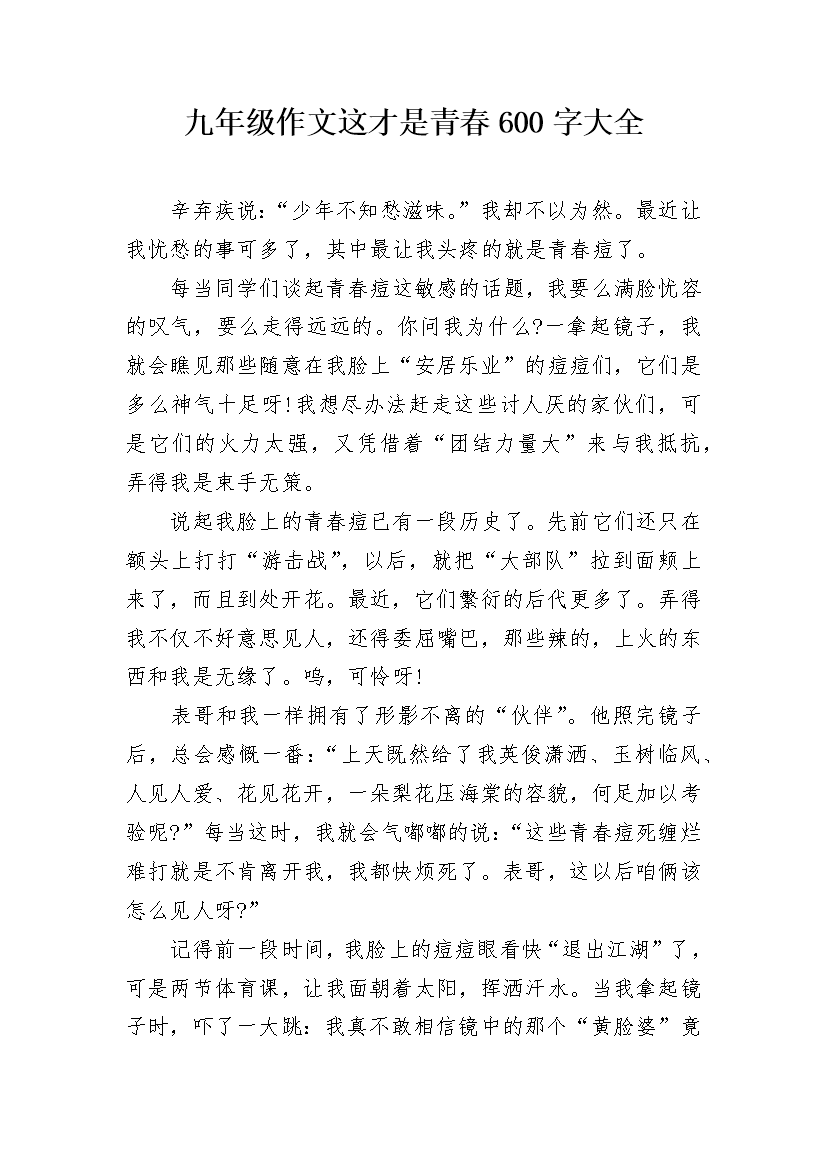 九年级作文这才是青春600字大全

辛弃疾说:“少年不知愁滋味。”我却不以为然。最近让我忧愁的事可多了,其中最让我头疼的就是青春痘了。

每当同学们谈起青春痘这敏感的话题,我要么满脸忧容的叹气,要么走得远远的。你问我为什么?一拿起镜子,我就会瞧见那些随意在我脸上“安居乐业”的痘痘们,它们是多么神气十足呀!我想尽办法赶走这些讨人厌的家伙们,可是它们的火力太强,又凭借着“团结力量大”来与我抵抗,弄得我是束手无策。

说起我脸上的青春痘已有一段历史了。先前它们还只在额头上打打“游击战”,以后,就把“大部队”拉到面颊上来了,而且到处开花。最近,它们繁衍的后代更多了。弄得我不仅不好意思见人,还得委屈嘴巴,那些辣的,上火的东西和我是无缘了。呜,可怜呀!

表哥和我一样拥有了形影不离的“伙伴”。他照完镜子后,总会感慨一番:“上天既然给了我英俊潇洒、玉树临风、人见人爱、花见花开,一朵梨花压海棠的容貌,何足加以考验呢?”每当这时,我就会气嘟嘟的说:“这些青春痘死缠烂难打就是不肯离开我,我都快烦死了。表哥,这以后咱俩该怎么见人呀?”

记得前一段时间,我脸上的痘痘眼看快“退出江湖”了,可是两节体育课,让我面朝着太阳,挥洒汗水。当我拿起镜子时,吓了一大跳:我真不敢相信镜中的那个“黄脸婆”竟